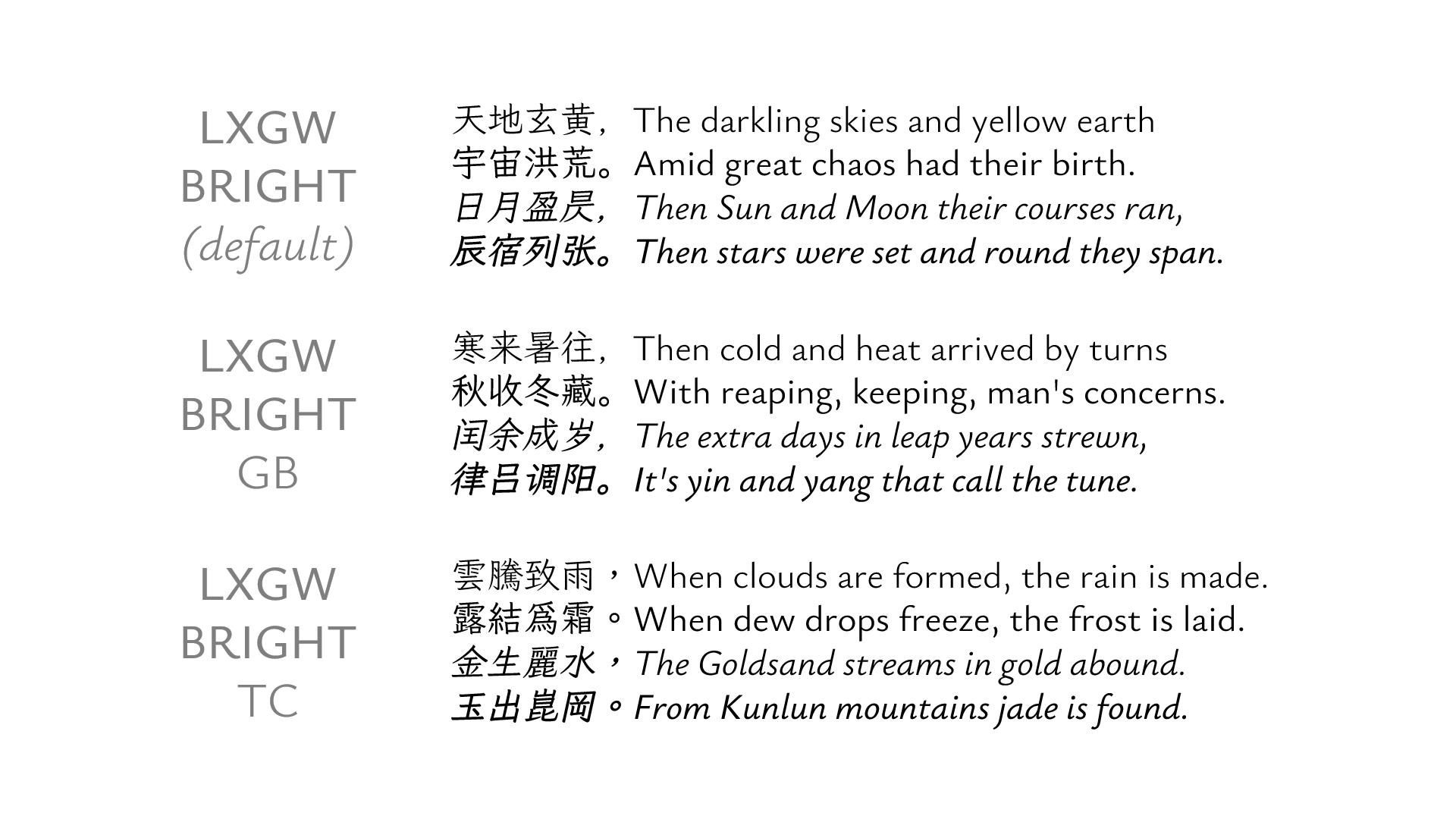 LXGW BRIGHT (default)

天地玄黄，The darkling skies and yellow earth
宇宙洪荒。Amid great chaos had their birth.
日月盈昃，Then Sun and Moon their courses ran,
辰宿列张。Then stars were set and round they span.

LXGW BRIGHT GB

寒来暑往，Then cold and heat arrived by turns
秋收冬藏。With reaping, keeping, man's concerns.
闰余成岁，The extra days in leap years strewn,
律吕调阳。It's yin and yang that call the tune.

LXGW BRIGHT TC

雲騰致雨，When clouds are formed, the rain is made.
露結爲霜。When dew drops freeze, the frost is laid.
金生麗水，The Goldsand streams in gold abound.
玉出崑岡。From Kunlun mountains jade is found.